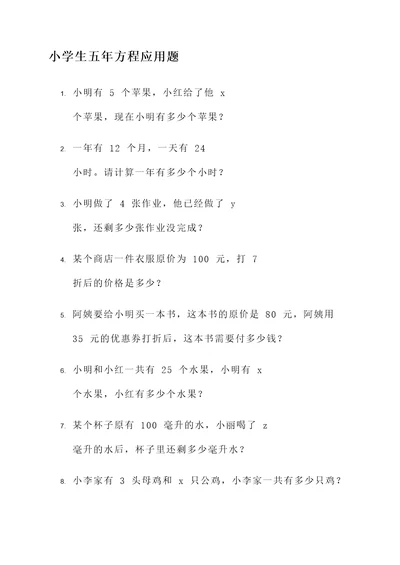 小学生五年方程应用题

1. 小明有 5 个苹果，小红给了他 x 个苹果，现在小明有多少个苹果？

2. 一年有 12 个月，一天有 24 小时。请计算一年有多少个小时？

3. 小明做了 4 张作业，他已经做了 y 张，还剩多少张作业没完成？

4. 某个商店一件衣服原价为 100 元，打 7 折后的价格是多少？

5. 阿姨要给小明买一本书，这本书的原价是 80 元，阿姨用 35 元的优惠券打折后，这本书需要付多少钱？

6. 小明和小红一共有 25 个水果，小明有 x 个水果，小红有多少个水果？

7. 某个杯子原有 100 毫升的水，小丽喝了 z 毫升的水后，杯子里还剩多少毫升水？

8. 小李家有 3 头母鸡和 x 只公鸡，小李家一共有多少只鸡？